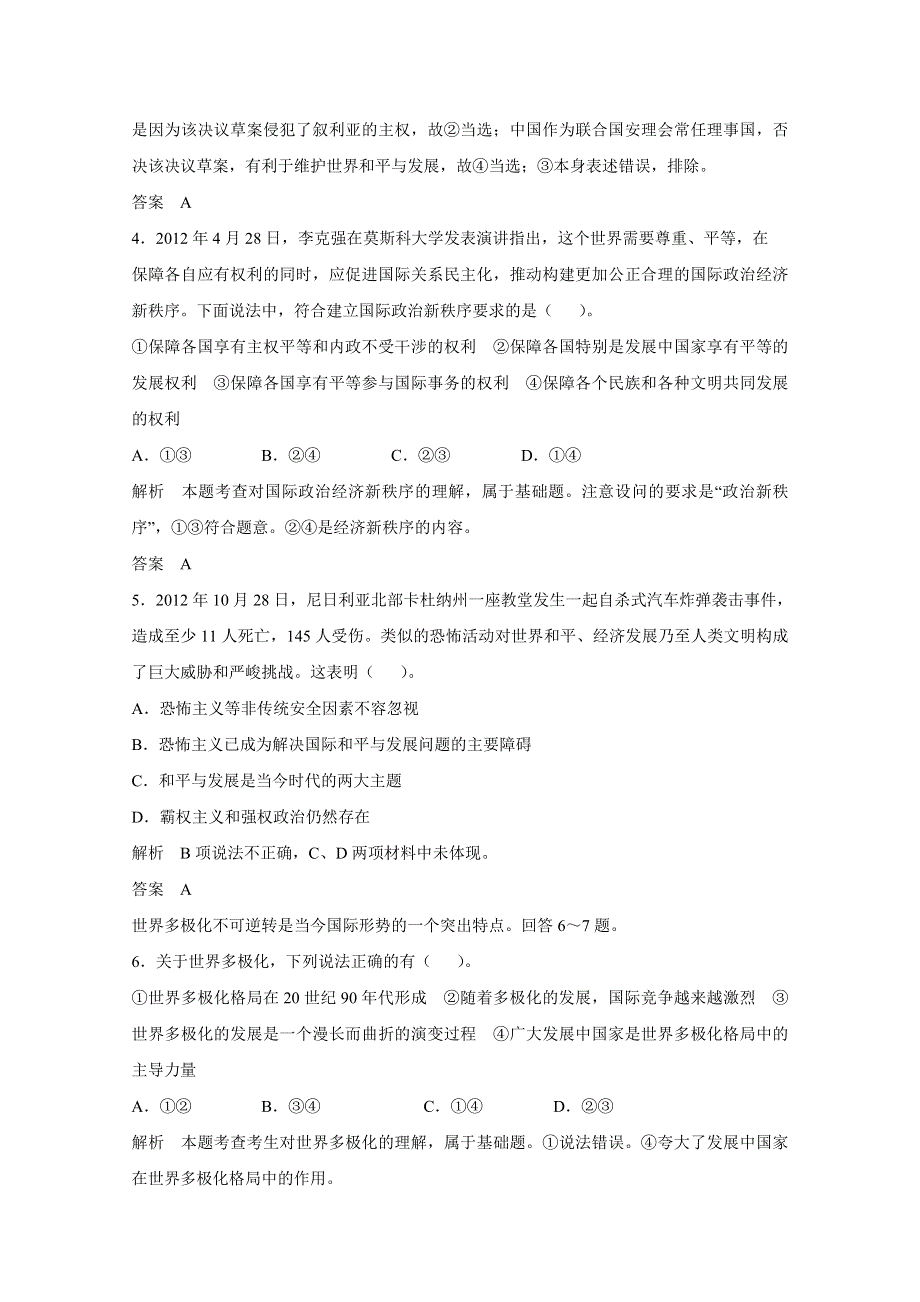 是因为该决议草案侵犯了叙利亚的主权，故②当选；中国作为联合国安理会常任理事国，否决该决议草案，有利于维护世界和平与发展，故④当选；③本身表述错误，排除。

答案　A

4．2012 年 4 月 28 日，李克强在莫斯科大学发表演讲指出，这个世界需要尊重、平等，在保障各自应有权利的同时，应促进国际关系民主化，推动构建更加公正合理的国际政治经济新秩序。下面说法中，符合建立国际政治新秩序要求的是（　　）。

①保障各国享有主权平等和内政不受干涉的权利　②保障各国特别是发展中国家享有平等的发展权利　③保障各国享有平等参与国际事务的权利　④保障各个民族和各种文明共同发展的权利

A．①③　　B．②④　　C．②③　　D．①④

解析　本题考查对国际政治经济新秩序的理解，属于基础题。注意设问的要求是“政治新秩序”，①③符合题意。②④是经济新秩序的内容。

答案　A

5．2012 年 10 月 28 日，尼日利亚北部卡杜纳州一座教堂发生一起自杀式汽车炸弹袭击事件，造成至少 11 人死亡，145 人受伤。类似的恐怖活动对世界和平、经济发展乃至人类文明构成了巨大威胁和严峻挑战。这表明（　　）。

A．恐怖主义等非传统安全因素不容忽视

B．恐怖主义已成为解决国际和平与发展问题的主要障碍

C．和平与发展是当今时代的两大主题

D．霸权主义和强权政治仍然存在

解析　B 项说法不正确，C、D 两项材料中未体现。

答案　A

世界多极化不可逆转是当今国际形势的一个突出特点。回答 6～7 题。

6．关于世界多极化，下列说法正确的有（　　）。

①世界多极化格局在 20 世纪 90 年代形成　②随着多极化的发展，国际竞争越来越激烈　③世界多极化的发展是一个漫长而曲折的演变过程　④广大发展中国家是世界多极化格局中的主导力量

A．①②　　B．③④　　C．①④　　D．②③

解析　本题考查考生对世界多极化的理解，属于基础题。①说法错误。④夸大了发展中国家在世界多极化格局中的作用。